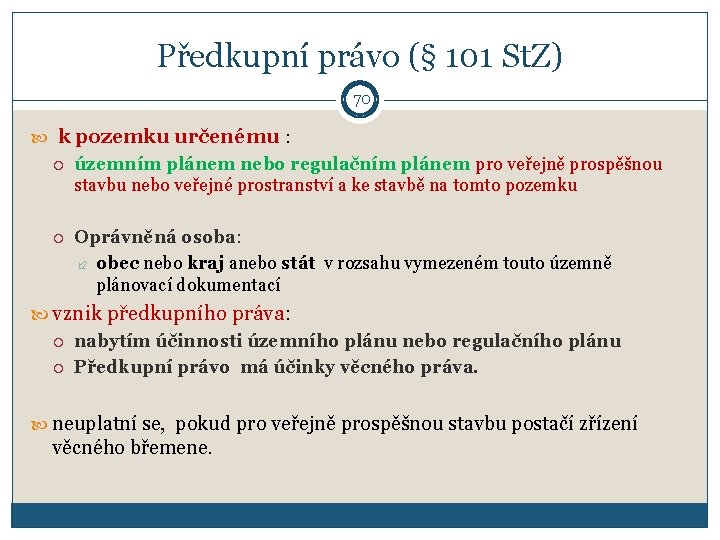 Předkupní právo (§ 101 StZ)

70

k pozemku určenému :

územním plánem nebo regulačním plánem pro veřejně prospěšnou stavbu nebo veřejné prostranství a ke stavbě na tomto pozemku

Oprávněná osoba:

obec nebo kraj anebo stát v rozsahu vymezeném touto územně plánovací dokumentací

vznik předkupního práva:

nabytím účinnosti územního plánu nebo regulačního plánu

Předkupní právo má účinky věcného práva.

neuplatní se, pokud pro veřejně prospěšnou stavbu postačí zřízení věcného břemene.